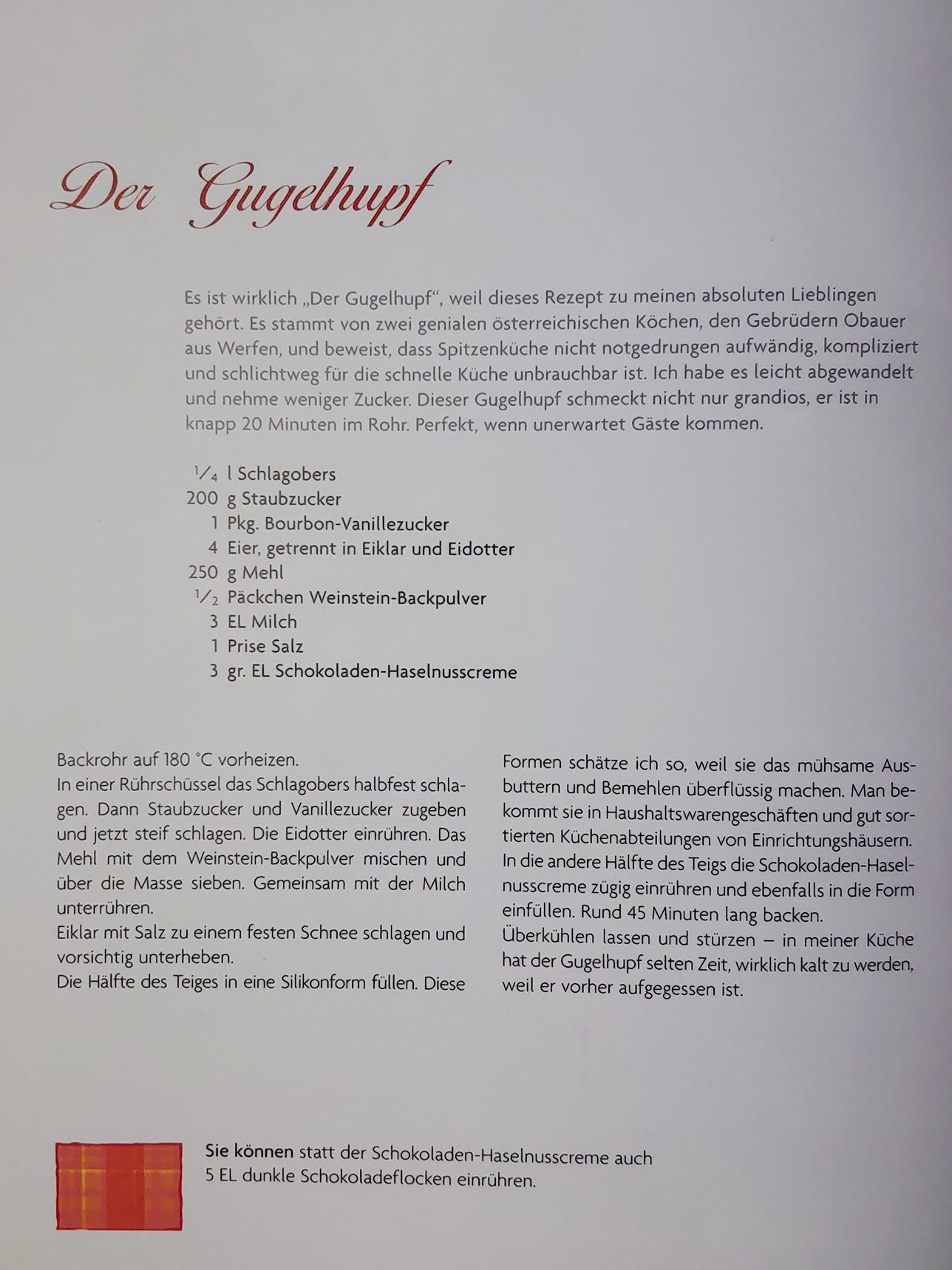 Der Gugelhupf

Es ist wirklich „Der Gugelhupf", weil dieses Rezept zu meinen absoluten Lieblingen gehört. Es stammt von zwei genialen österreichischen Köchen, den Gebrüdern Obauer aus Werfen, und beweist, dass Spitzenküche nicht notgedrungen aufwändig, kompliziert und schlichtweg für die schnelle Küche unbrauchbar ist. Ich habe es leicht abgewandelt und nehme weniger Zucker. Dieser Gugelhupf schmeckt nicht nur grandios, er ist in knapp 20 Minuten im Rohr. Perfekt, wenn unerwartet Gäste kommen.

$\frac{1}{4}$ l Schlagobers
200 g Staubzucker
1 Pkg. Bourbon-Vanillezucker
4 Eier, getrennt in Eiklar und Eidotter
250 g Mehl
$\frac{1}{2}$ Päckchen Weinstein-Backpulver
3 EL Milch
1 Prise Salz
3 gr. EL Schokoladen-Haselnusscreme

Backrohr auf 180 °C vorheizen.
In einer Rührschüssel das Schlagobers halbfest schlagen. Dann Staubzucker und Vanillezucker zugeben und jetzt steif schlagen. Die Eidotter einrühren. Das Mehl mit dem Weinstein-Backpulver mischen und über die Masse sieben. Gemeinsam mit der Milch unterrühren.
Eiklar mit Salz zu einem festen Schnee schlagen und vorsichtig unterheben.
Die Hälfte des Teiges in eine Silikonform füllen. Diese Formen schätze ich so, weil sie das mühsame Ausbuttern und Bemehlen überflüssig machen. Man bekommt sie in Haushaltswarengeschäften und gut sortierten Küchenabteilungen von Einrichtungshäusern.
In die andere Hälfte des Teigs die Schokoladen-Haselnusscreme zügig einrühren und ebenfalls in die Form einfüllen. Rund 45 Minuten lang backen.
Überkühlen lassen und stürzen – in meiner Küche hat der Gugelhupf selten Zeit, wirklich kalt zu werden, weil er vorher aufgegessen ist.

Sie können statt der Schokoladen-Haselnusscreme auch 5 EL dunkle Schokoladeflocken einrühren.